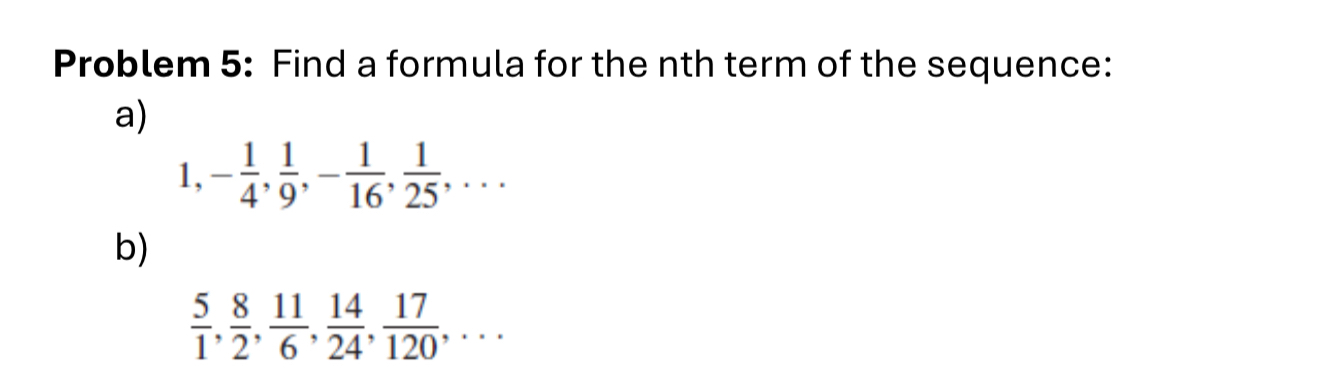 **Problem 5:** Find a formula for the nth term of the sequence:

a)

$1, -\frac{1}{4}, \frac{1}{9}, -\frac{1}{16}, \frac{1}{25}, \ldots$

b)

$\frac{5}{1}, \frac{8}{2}, \frac{11}{6}, \frac{14}{24}, \frac{17}{120}, \ldots$